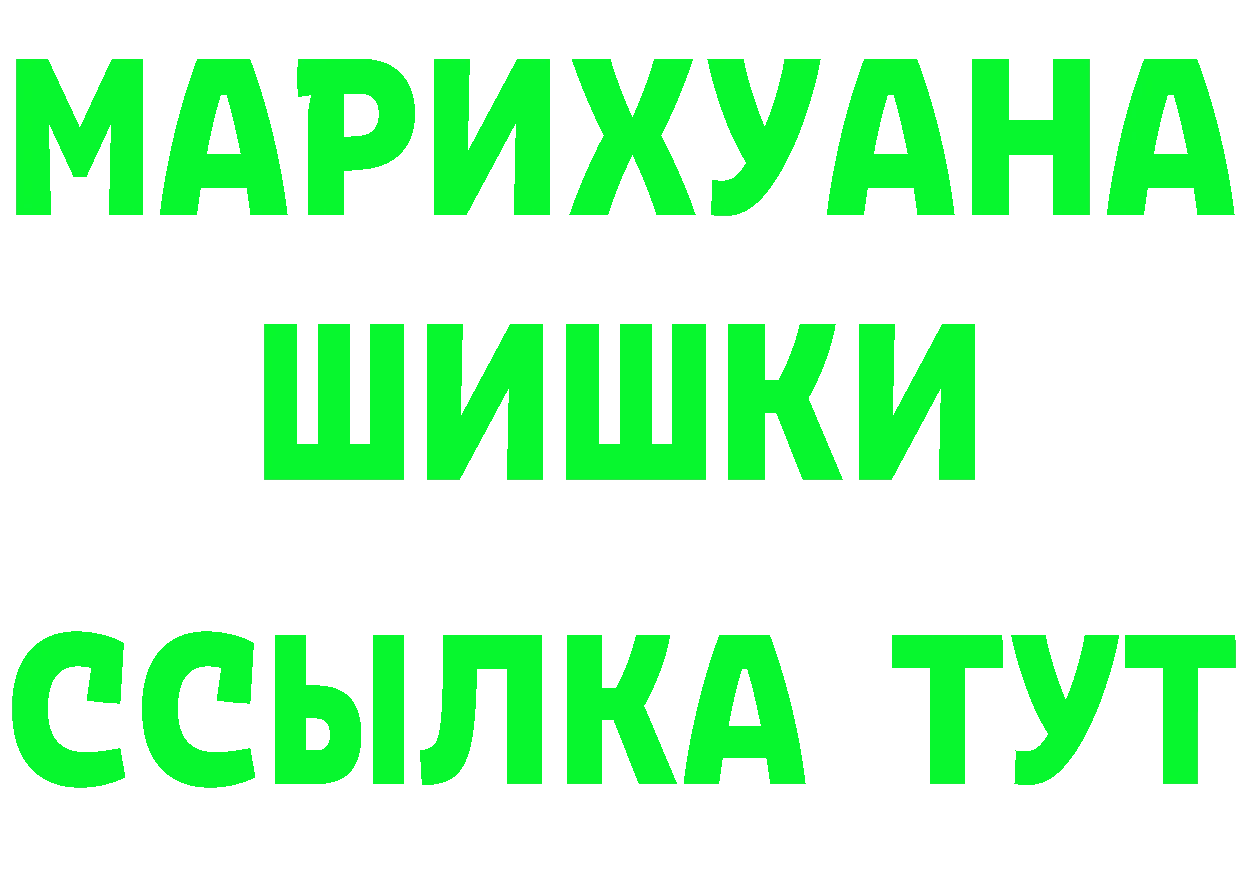 МАРИХУАНА
ШИШКИ
ССЫЛКА ТУТ